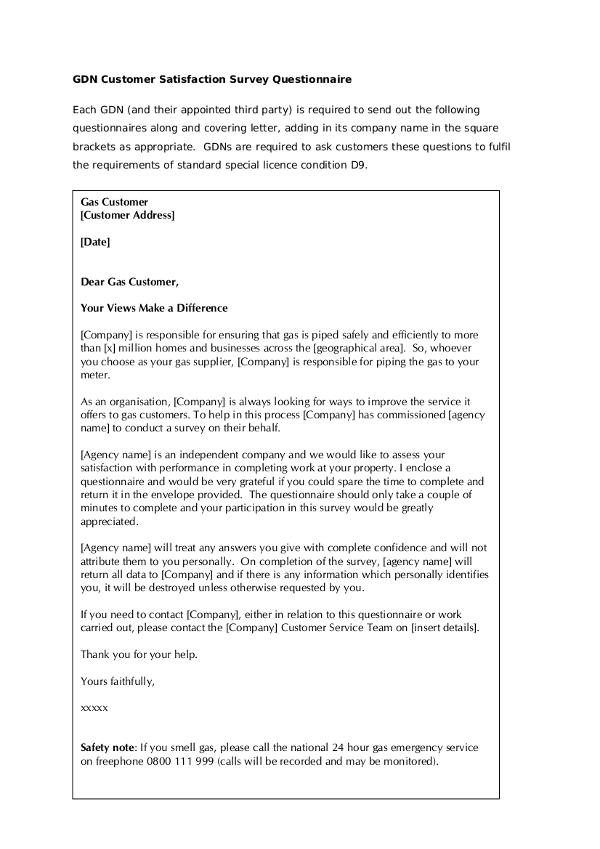 GDN Customer Satisfaction Survey Questionnaire

Each GDN (and their appointed third party) is required to send out the following questionnaires along and covering letter, adding in its company name in the square brackets as appropriate.  GDNs are required to ask customers these questions to fulfil the requirements of standard special licence condition D9.

Gas Customer
[Customer Address]

[Date]

Dear Gas Customer,

Your Views Make a Difference

[Company] is responsible for ensuring that gas is piped safely and efficiently to more than [x] million homes and businesses across the [geographical area].  So, whoever you choose as your gas supplier, [Company] is responsible for piping the gas to your meter.

As an organisation, [Company] is always looking for ways to improve the service it offers to gas customers. To help in this process [Company] has commissioned [agency name] to conduct a survey on their behalf.

[Agency name] is an independent company and we would like to assess your satisfaction with performance in completing work at your property. I enclose a questionnaire and would be very grateful if you could spare the time to complete and return it in the envelope provided.  The questionnaire should only take a couple of minutes to complete and your participation in this survey would be greatly appreciated.

[Agency name] will treat any answers you give with complete confidence and will not attribute them to you personally.  On completion of the survey, [agency name] will return all data to [Company] and if there is any information which personally identifies you, it will be destroyed unless otherwise requested by you.

If you need to contact [Company], either in relation to this questionnaire or work carried out, please contact the [Company] Customer Service Team on [insert details].

Thank you for your help.

Yours faithfully,

xxxxx

Safety note: If you smell gas, please call the national 24 hour gas emergency service on freephone 0800 111 999 (calls will be recorded and may be monitored).